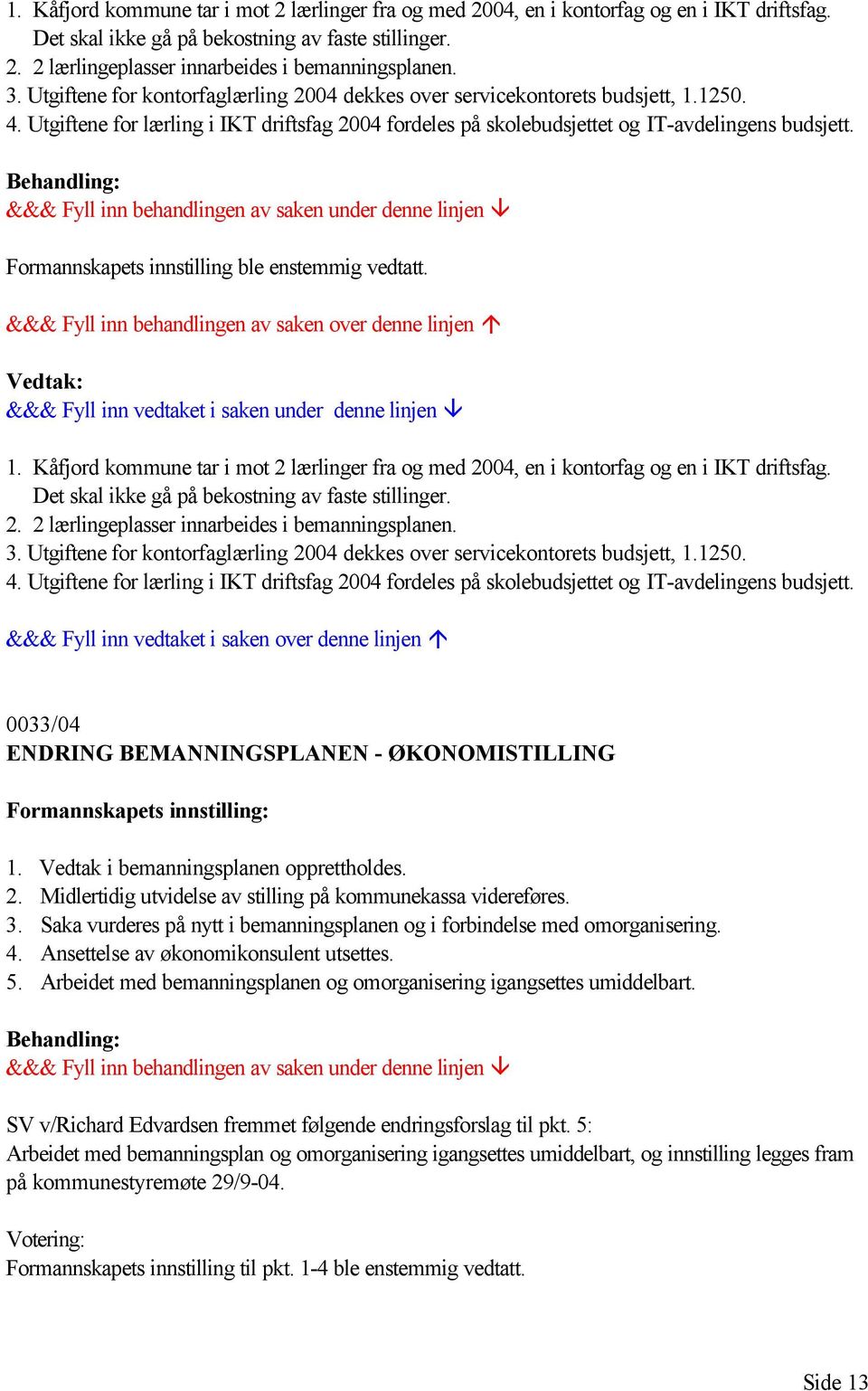 1. Kåfjord kommune tar i mot 2 lærlinger fra og med 2004, en i kontorfag og en i IKT driftsfag. Det skal ikke gå på bekostning av faste stillinger.
2. 2 lærlingeplasser innarbeides i bemanningsplanen.
3. Utgiftene for kontorfaglærling 2004 dekkes over servicekontorets budsjett, 1.1250.
4. Utgiftene for lærling i IKT driftsfag 2004 fordeles på skolebudsjettet og IT-avdelingens budsjett.

Behandling:
&&& Fyll inn behandlingen av saken under denne linjen ↓

Formannskapets innstilling ble enstemmig vedtatt.

&&& Fyll inn behandlingen av saken over denne linjen ↑

Vedtak:
&&& Fyll inn vedtaket i saken under denne linjen ↓

1. Kåfjord kommune tar i mot 2 lærlinger fra og med 2004, en i kontorfag og en i IKT driftsfag. Det skal ikke gå på bekostning av faste stillinger.
2. 2 lærlingeplasser innarbeides i bemanningsplanen.
3. Utgiftene for kontorfaglærling 2004 dekkes over servicekontorets budsjett, 1.1250.
4. Utgiftene for lærling i IKT driftsfag 2004 fordeles på skolebudsjettet og IT-avdelingens budsjett.

&&& Fyll inn vedtaket i saken over denne linjen ↑

0033/04
ENDRING BEMANNINGSPLANEN - ØKONOMISTILLING

Formannskapets innstilling:

1. Vedtak i bemanningsplanen opprettholdes.
2. Midlertidig utvidelse av stilling på kommunekassa videreføres.
3. Saka vurderes på nytt i bemanningsplanen og i forbindelse med omorganisering.
4. Ansettelse av økonomikonsulent utsettes.
5. Arbeidet med bemanningsplanen og omorganisering igangsettes umiddelbart.

Behandling:
&&& Fyll inn behandlingen av saken under denne linjen ↓

SV v/Richard Edvardsen fremmet følgende endringsforslag til pkt. 5:
Arbeidet med bemanningsplan og omorganisering igangsettes umiddelbart, og innstilling legges fram på kommunestyremøte 29/9-04.

Votering:
Formannskapets innstilling til pkt. 1-4 ble enstemmig vedtatt.

Side 13